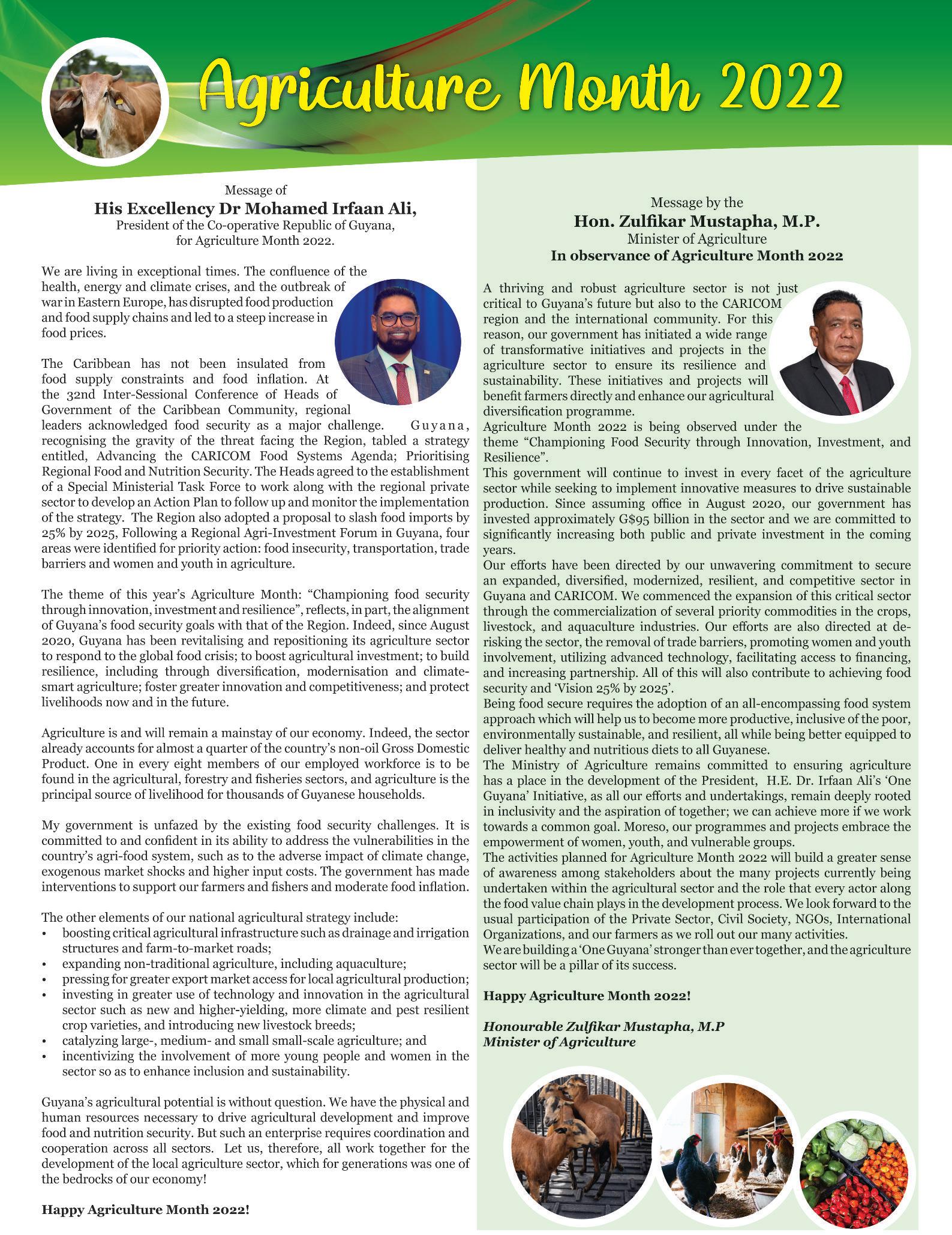 Agriculture Month 2022

Message of
His Excellency Dr Mohamed Irfaan Ali,
President of the Co-operative Republic of Guyana,
for Agriculture Month 2022.

We are living in exceptional times. The confluence of the health, energy and climate crises, and the outbreak of war in Eastern Europe, has disrupted food production and food supply chains and led to a steep increase in food prices.

The Caribbean has not been insulated from food supply constraints and food inflation. At the 32nd Inter-Sessional Conference of Heads of Government of the Caribbean Community, regional leaders acknowledged food security as a major challenge. Guyana, recognising the gravity of the threat facing the Region, tabled a strategy entitled, Advancing the CARICOM Food Systems Agenda; Prioritising Regional Food and Nutrition Security. The Heads agreed to the establishment of a Special Ministerial Task Force to work along with the regional private sector to develop an Action Plan to follow up and monitor the implementation of the strategy. The Region also adopted a proposal to slash food imports by 25% by 2025, Following a Regional Agri-Investment Forum in Guyana, four areas were identified for priority action: food insecurity, transportation, trade barriers and women and youth in agriculture.

The theme of this year's Agriculture Month: "Championing food security through innovation, investment and resilience", reflects, in part, the alignment of Guyana's food security goals with that of the Region. Indeed, since August 2020, Guyana has been revitalising and repositioning its agriculture sector to respond to the global food crisis; to boost agricultural investment; to build resilience, including through diversification, modernisation and climate-smart agriculture; foster greater innovation and competitiveness; and protect livelihoods now and in the future.

Agriculture is and will remain a mainstay of our economy. Indeed, the sector already accounts for almost a quarter of the country's non-oil Gross Domestic Product. One in every eight members of our employed workforce is to be found in the agricultural, forestry and fisheries sectors, and agriculture is the principal source of livelihood for thousands of Guyanese households.

My government is unfazed by the existing food security challenges. It is committed to and confident in its ability to address the vulnerabilities in the country's agri-food system, such as to the adverse impact of climate change, exogenous market shocks and higher input costs. The government has made interventions to support our farmers and fishers and moderate food inflation.

The other elements of our national agricultural strategy include:
• boosting critical agricultural infrastructure such as drainage and irrigation structures and farm-to-market roads;
• expanding non-traditional agriculture, including aquaculture;
• pressing for greater export market access for local agricultural production;
• investing in greater use of technology and innovation in the agricultural sector such as new and higher-yielding, more climate and pest resilient crop varieties, and introducing new livestock breeds;
• catalyzing large-, medium- and small small-scale agriculture; and
• incentivizing the involvement of more young people and women in the sector so as to enhance inclusion and sustainability.

Guyana's agricultural potential is without question. We have the physical and human resources necessary to drive agricultural development and improve food and nutrition security. But such an enterprise requires coordination and cooperation across all sectors. Let us, therefore, all work together for the development of the local agriculture sector, which for generations was one of the bedrocks of our economy!

Happy Agriculture Month 2022!

Message by the
Hon. Zulfikar Mustapha, M.P.
Minister of Agriculture
In observance of Agriculture Month 2022

A thriving and robust agriculture sector is not just critical to Guyana's future but also to the CARICOM region and the international community. For this reason, our government has initiated a wide range of transformative initiatives and projects in the agriculture sector to ensure its resilience and sustainability. These initiatives and projects will benefit farmers directly and enhance our agricultural diversification programme.
Agriculture Month 2022 is being observed under the theme "Championing Food Security through Innovation, Investment, and Resilience".
This government will continue to invest in every facet of the agriculture sector while seeking to implement innovative measures to drive sustainable production. Since assuming office in August 2020, our government has invested approximately G$95 billion in the sector and we are committed to significantly increasing both public and private investment in the coming years.
Our efforts have been directed by our unwavering commitment to secure an expanded, diversified, modernized, resilient, and competitive sector in Guyana and CARICOM. We commenced the expansion of this critical sector through the commercialization of several priority commodities in the crops, livestock, and aquaculture industries. Our efforts are also directed at de-risking the sector, the removal of trade barriers, promoting women and youth involvement, utilizing advanced technology, facilitating access to financing, and increasing partnership. All of this will also contribute to achieving food security and 'Vision 25% by 2025'.
Being food secure requires the adoption of an all-encompassing food system approach which will help us to become more productive, inclusive of the poor, environmentally sustainable, and resilient, all while being better equipped to deliver healthy and nutritious diets to all Guyanese.
The Ministry of Agriculture remains committed to ensuring agriculture has a place in the development of the President, H.E. Dr. Irfaan Ali's 'One Guyana' Initiative, as all our efforts and undertakings, remain deeply rooted in inclusivity and the aspiration of together; we can achieve more if we work towards a common goal. Moreso, our programmes and projects embrace the empowerment of women, youth, and vulnerable groups.
The activities planned for Agriculture Month 2022 will build a greater sense of awareness among stakeholders about the many projects currently being undertaken within the agricultural sector and the role that every actor along the food value chain plays in the development process. We look forward to the usual participation of the Private Sector, Civil Society, NGOs, International Organizations, and our farmers as we roll out our many activities.
We are building a 'One Guyana' stronger than ever together, and the agriculture sector will be a pillar of its success.

Happy Agriculture Month 2022!

Honourable Zulfikar Mustapha, M.P
Minister of Agriculture